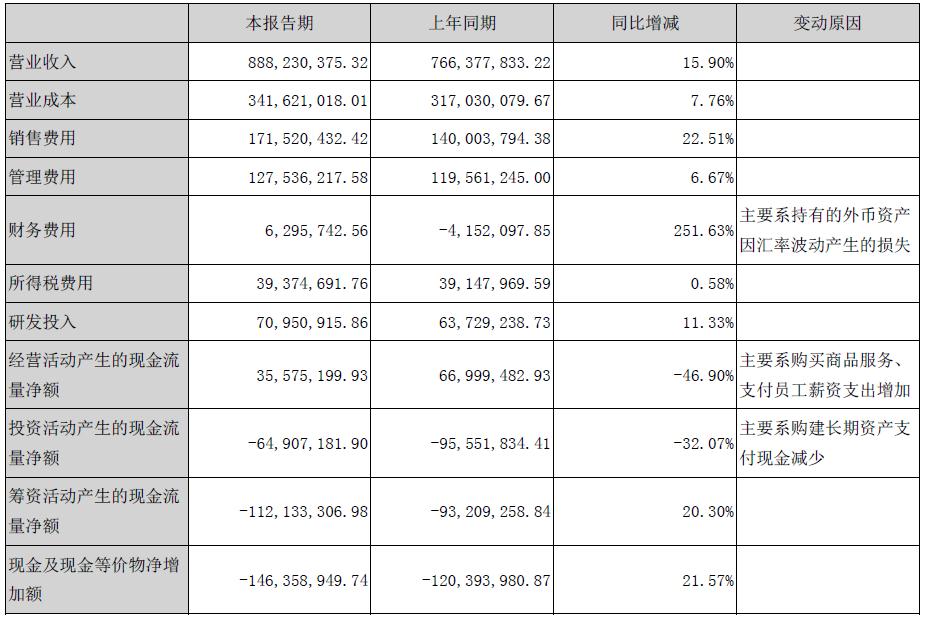 |  | 本报告期 | 上年同期 | 同比增减 | 变动原因 |
|---|---|---|---|---|
| 营业收入 | 888,230,375.32 | 766,377,833.22 | 15.90% |  |
| 营业成本 | 341,621,018.01 | 317,030,079.67 | 7.76% |  |
| 销售费用 | 171,520,432.42 | 140,003,794.38 | 22.51% |  |
| 管理费用 | 127,536,217.58 | 119,561,245.00 | 6.67% |  |
| 财务费用 | 6,295,742.56 | -4,152,097.85 | 251.63% | 主要系持有的外币资产因汇率波动产生的损失 |
| 所得税费用 | 39,374,691.76 | 39,147,969.59 | 0.58% |  |
| 研发投入 | 70,950,915.86 | 63,729,238.73 | 11.33% |  |
| 经营活动产生的现金流量净额 | 35,575,199.93 | 66,999,482.93 | -46.90% | 主要系购买商品服务、支付员工薪资支出增加 |
| 投资活动产生的现金流量净额 | -64,907,181.90 | -95,551,834.41 | -32.07% | 主要系购建长期资产支付现金减少 |
| 筹资活动产生的现金流量净额 | -112,133,306.98 | -93,209,258.84 | 20.30% |  |
| 现金及现金等价物净增加额 | -146,358,949.74 | -120,393,980.87 | 21.57% |  |